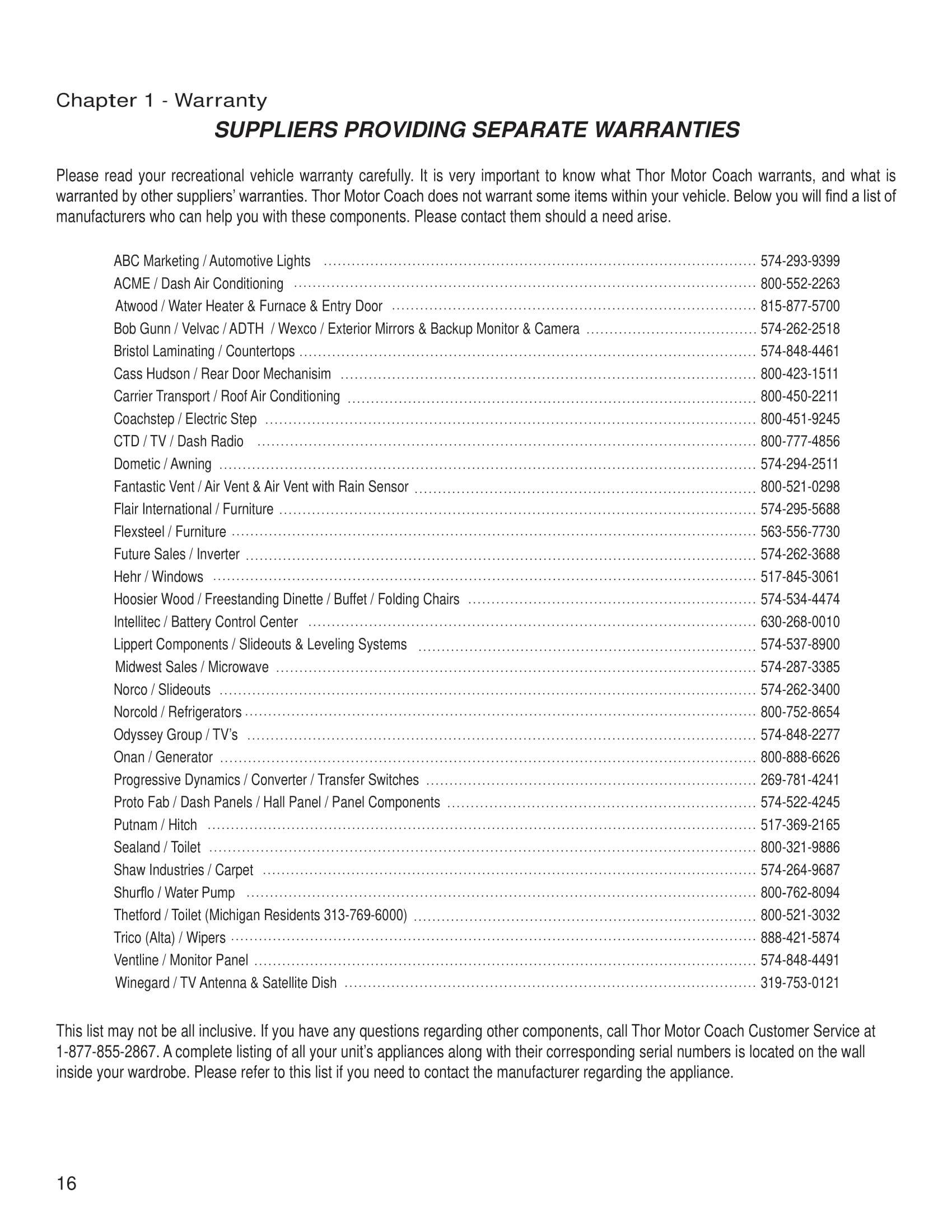 Chapter 1 - Warranty

SUPPLIERS PROVIDING SEPARATE WARRANTIES

Please read your recreational vehicle warranty carefully. It is very important to know what Thor Motor Coach warrants, and what is warranted by other suppliers' warranties. Thor Motor Coach does not warrant some items within your vehicle. Below you will find a list of manufacturers who can help you with these components. Please contact them should a need arise.

ABC Marketing / Automotive Lights ........ 574-293-9399
ACME / Dash Air Conditioning ........ 800-552-2263
Atwood / Water Heater & Furnace & Entry Door ........ 815-877-5700
Bob Gunn / Velvac / ADTH / Wexco / Exterior Mirrors & Backup Monitor & Camera ........ 574-262-2518
Bristol Laminating / Countertops ........ 574-848-4461
Cass Hudson / Rear Door Mechanisim ........ 800-423-1511
Carrier Transport / Roof Air Conditioning ........ 800-450-2211
Coachstep / Electric Step ........ 800-451-9245
CTD / TV / Dash Radio ........ 800-777-4856
Dometic / Awning ........ 574-294-2511
Fantastic Vent / Air Vent & Air Vent with Rain Sensor ........ 800-521-0298
Flair International / Furniture ........ 574-295-5688
Flexsteel / Furniture ........ 563-556-7730
Future Sales / Inverter ........ 574-262-3688
Hehr / Windows ........ 517-845-3061
Hoosier Wood / Freestanding Dinette / Buffet / Folding Chairs ........ 574-534-4474
Intellitec / Battery Control Center ........ 630-268-0010
Lippert Components / Slideouts & Leveling Systems ........ 574-537-8900
Midwest Sales / Microwave ........ 574-287-3385
Norco / Slideouts ........ 574-262-3400
Norcold / Refrigerators ........ 800-752-8654
Odyssey Group / TV's ........ 574-848-2277
Onan / Generator ........ 800-888-6626
Progressive Dynamics / Converter / Transfer Switches ........ 269-781-4241
Proto Fab / Dash Panels / Hall Panel / Panel Components ........ 574-522-4245
Putnam / Hitch ........ 517-369-2165
Sealand / Toilet ........ 800-321-9886
Shaw Industries / Carpet ........ 574-264-9687
Shurflo / Water Pump ........ 800-762-8094
Thetford / Toilet (Michigan Residents 313-769-6000) ........ 800-521-3032
Trico (Alta) / Wipers ........ 888-421-5874
Ventline / Monitor Panel ........ 574-848-4491
Winegard / TV Antenna & Satellite Dish ........ 319-753-0121

This list may not be all inclusive. If you have any questions regarding other components, call Thor Motor Coach Customer Service at 1-877-855-2867. A complete listing of all your unit's appliances along with their corresponding serial numbers is located on the wall inside your wardrobe. Please refer to this list if you need to contact the manufacturer regarding the appliance.

16